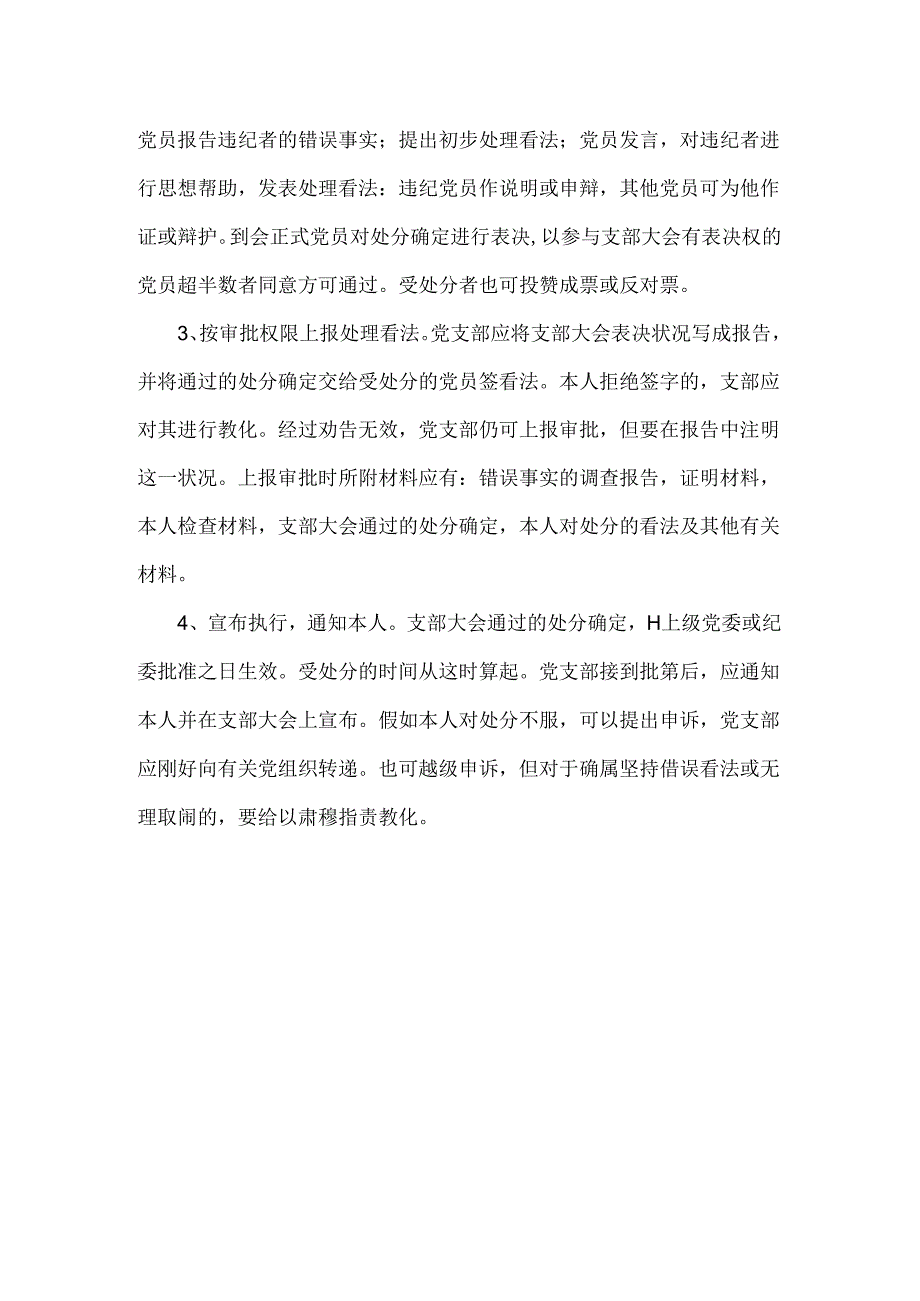 党员报告违纪者的错误事实；提出初步处理看法；党员发言，对违纪者进行思想帮助，发表处理看法：违纪党员作说明或申辩，其他党员可为他作证或辩护。到会正式党员对处分确定进行表决，以参与支部大会有表决权的党员超半数者同意方可通过。受处分者也可投赞成票或反对票。

3、按审批权限上报处理看法。党支部应将支部大会表决状况写成报告，并将通过的处分确定交给受处分的党员签看法。本人拒绝签字的，支部应对其进行教化。经过劝告无效，党支部仍可上报审批，但要在报告中注明这一状况。上报审批时所附材料应有：错误事实的调查报告，证明材料，本人检查材料，支部大会通过的处分确定，本人对处分的看法及其他有关材料。

4、宣布执行，通知本人。支部大会通过的处分确定，H上级党委或纪委批准之日生效。受处分的时间从这时算起。党支部接到批第后，应通知本人并在支部大会上宣布。假如本人对处分不服，可以提出申诉，党支部应刚好向有关党组织转递。也可越级申诉，但对于确属坚持借误看法或无理取闹的，要给以肃穆指责教化。